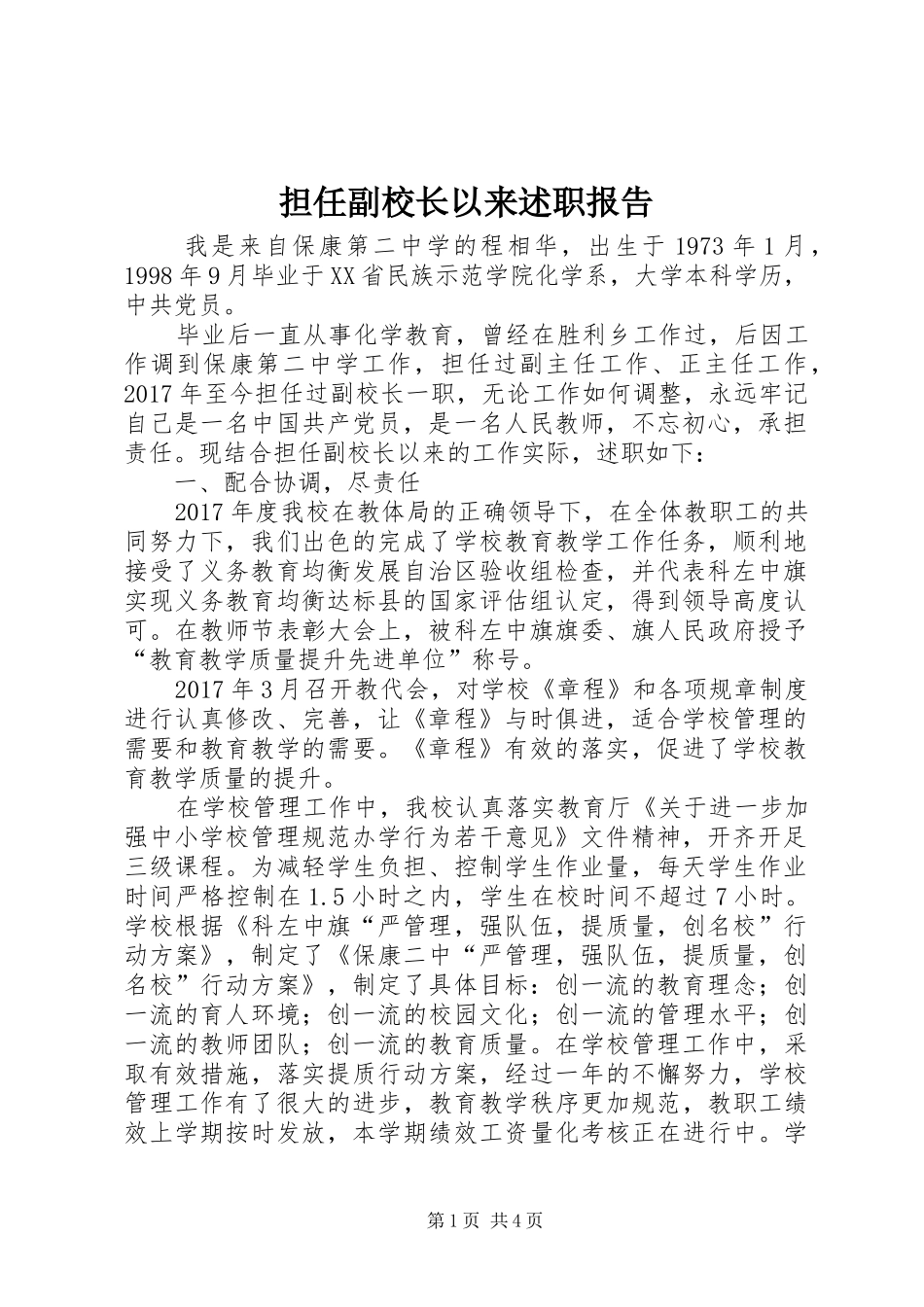 担任副校长以来述职报告

我是来自保康第二中学的程相华，出生于1973年1月，1998年9月毕业于XX省民族示范学院化学系，大学本科学历，中共党员。

毕业后一直从事化学教育，曾经在胜利乡工作过，后因工作调到保康第二中学工作，担任过副主任工作、正主任工作，2017年至今担任过副校长一职，无论工作如何调整，永远牢记自己是一名中国共产党员，是一名人民教师，不忘初心，承担责任。现结合担任副校长以来的工作实际，述职如下：

一、配合协调，尽责任

2017年度我校在教体局的正确领导下，在全体教职工的共同努力下，我们出色的完成了学校教育教学工作任务，顺利地接受了义务教育均衡发展自治区验收组检查，并代表科左中旗实现义务教育均衡达标县的国家评估组认定，得到领导高度认可。在教师节表彰大会上，被科左中旗旗委、旗人民政府授予“教育教学质量提升先进单位”称号。

2017年3月召开教代会，对学校《章程》和各项规章制度进行认真修改、完善，让《章程》与时俱进，适合学校管理的需要和教育教学的需要。《章程》有效的落实，促进了学校教育教学质量的提升。

在学校管理工作中，我校认真落实教育厅《关于进一步加强中小学校管理规范办学行为若干意见》文件精神，开齐开足三级课程。为减轻学生负担、控制学生作业量，每天学生作业时间严格控制在1.5小时之内，学生在校时间不超过7小时。学校根据《科左中旗“严管理，强队伍，提质量，创名校”行动方案》，制定了《保康二中“严管理，强队伍，提质量，创名校”行动方案》，制定了具体目标：创一流的教育理念；创一流的育人环境；创一流的校园文化；创一流的管理水平；创一流的教师团队；创一流的教育质量。在学校管理工作中，采取有效措施，落实提质行动方案，经过一年的不懈努力，学校管理工作有了很大的进步，教育教学秩序更加规范，教职工绩效上学期按时发放，本学期绩效工资量化考核正在进行中。学

第1页 共4页